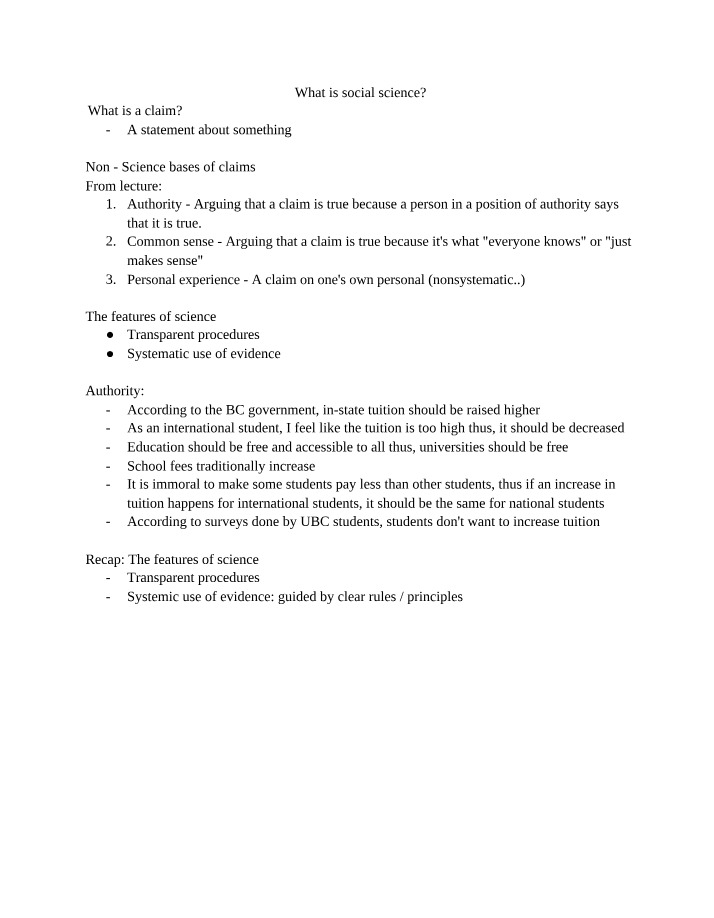 What is social science?

What is a claim?
- A statement about something

Non - Science bases of claims
From lecture:
1. Authority - Arguing that a claim is true because a person in a position of authority says that it is true.
2. Common sense - Arguing that a claim is true because it's what "everyone knows" or "just makes sense"
3. Personal experience - A claim on one's own personal (nonsystematic..)

The features of science
• Transparent procedures
• Systematic use of evidence

Authority:
- According to the BC government, in-state tuition should be raised higher
- As an international student, I feel like the tuition is too high thus, it should be decreased
- Education should be free and accessible to all thus, universities should be free
- School fees traditionally increase
- It is immoral to make some students pay less than other students, thus if an increase in tuition happens for international students, it should be the same for national students
- According to surveys done by UBC students, students don't want to increase tuition

Recap: The features of science
- Transparent procedures
- Systemic use of evidence: guided by clear rules / principles